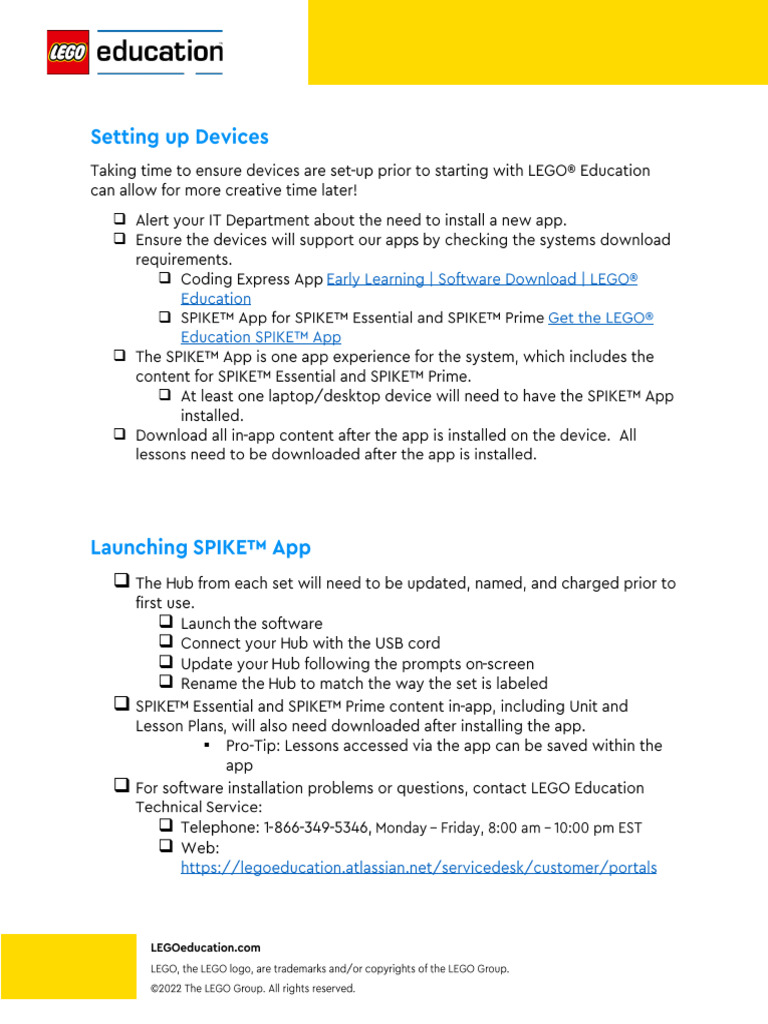 LEGO education

Setting up Devices

Taking time to ensure devices are set-up prior to starting with LEGO® Education can allow for more creative time later!

❑ Alert your IT Department about the need to install a new app.
❑ Ensure the devices will support our apps by checking the systems download requirements.
❑ Coding Express App Early Learning | Software Download | LEGO® Education
❑ SPIKE™ App for SPIKE™ Essential and SPIKE™ Prime Get the LEGO® Education SPIKE™ App
❑ The SPIKE™ App is one app experience for the system, which includes the content for SPIKE™ Essential and SPIKE™ Prime.
❑ At least one laptop/desktop device will need to have the SPIKE™ App installed.
❑ Download all in-app content after the app is installed on the device. All lessons need to be downloaded after the app is installed.

Launching SPIKE™ App

❑ The Hub from each set will need to be updated, named, and charged prior to first use.
❑ Launch the software
❑ Connect your Hub with the USB cord
❑ Update your Hub following the prompts on-screen
❑ Rename the Hub to match the way the set is labeled
❑ SPIKE™ Essential and SPIKE™ Prime content in-app, including Unit and Lesson Plans, will also need downloaded after installing the app.
▪ Pro-Tip: Lessons accessed via the app can be saved within the app
❑ For software installation problems or questions, contact LEGO Education Technical Service:
❑ Telephone: 1-866-349-5346, Monday – Friday, 8:00 am – 10:00 pm EST
❑ Web: https://legoeducation.atlassian.net/servicedesk/customer/portals

LEGOeducation.com
LEGO, the LEGO logo, are trademarks and/or copyrights of the LEGO Group.
©2022 The LEGO Group. All rights reserved.